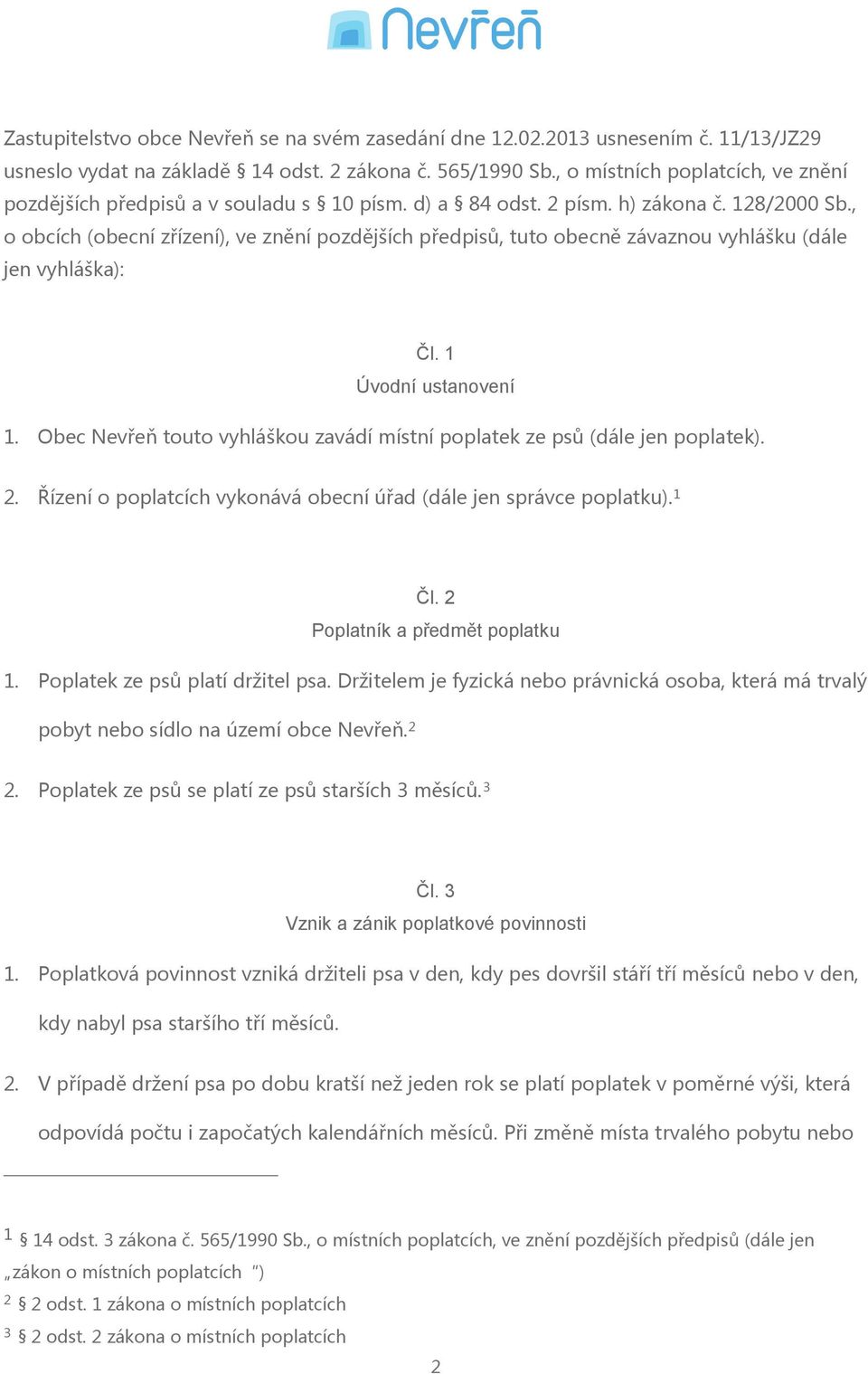 Nevřeň

Zastupitelstvo obce Nevřeň se na svém zasedání dne 12.02.2013 usnesením č. 11/13/JZ29 usneslo vydat na základě § 14 odst. 2 zákona č. 565/1990 Sb., o místních poplatcích, ve znění pozdějších předpisů a v souladu s § 10 písm. d) a § 84 odst. 2 písm. h) zákona č. 128/2000 Sb., o obcích (obecní zřízení), ve znění pozdějších předpisů, tuto obecně závaznou vyhlášku (dále jen vyhláška):

Čl. 1
Úvodní ustanovení

1. Obec Nevřeň touto vyhláškou zavádí místní poplatek ze psů (dále jen poplatek).

2. Řízení o poplatcích vykonává obecní úřad (dále jen správce poplatku).$^1$

Čl. 2
Poplatník a předmět poplatku

1. Poplatek ze psů platí držitel psa. Držitelem je fyzická nebo právnická osoba, která má trvalý pobyt nebo sídlo na území obce Nevřeň.$^2$

2. Poplatek ze psů se platí ze psů starších 3 měsíců.$^3$

Čl. 3
Vznik a zánik poplatkové povinnosti

1. Poplatková povinnost vzniká držiteli psa v den, kdy pes dovršil stáří tří měsíců nebo v den, kdy nabyl psa staršího tří měsíců.

2. V případě držení psa po dobu kratší než jeden rok se platí poplatek v poměrné výši, která odpovídá počtu i započatých kalendářních měsíců. Při změně místa trvalého pobytu nebo

$^1$ § 14 odst. 3 zákona č. 565/1990 Sb., o místních poplatcích, ve znění pozdějších předpisů (dále jen „zákon o místních poplatcích ")
$^2$ § 2 odst. 1 zákona o místních poplatcích
$^3$ § 2 odst. 2 zákona o místních poplatcích

2